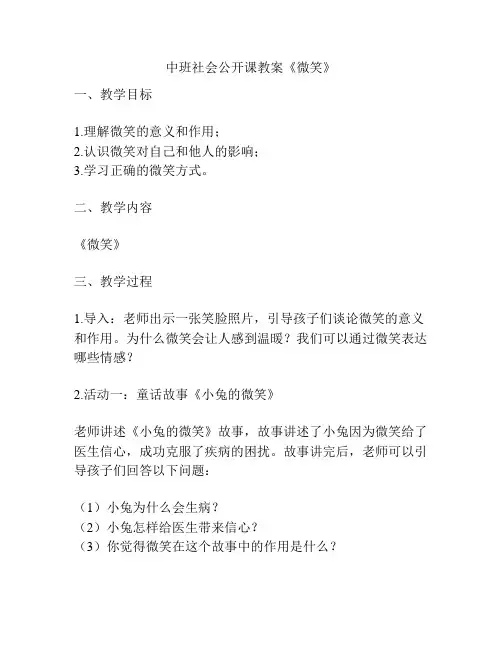 中班社会公开课教案《微笑》

一、教学目标

1.理解微笑的意义和作用；
2.认识微笑对自己和他人的影响；
3.学习正确的微笑方式。

二、教学内容

《微笑》

三、教学过程

1.导入：老师出示一张笑脸照片，引导孩子们谈论微笑的意义和作用。为什么微笑会让人感到温暖？我们可以通过微笑表达哪些情感？

2.活动一：童话故事《小兔的微笑》

老师讲述《小兔的微笑》故事，故事讲述了小兔因为微笑给了医生信心，成功克服了疾病的困扰。故事讲完后，老师可以引导孩子们回答以下问题：

（1）小兔为什么会生病？
（2）小兔怎样给医生带来信心？
（3）你觉得微笑在这个故事中的作用是什么？